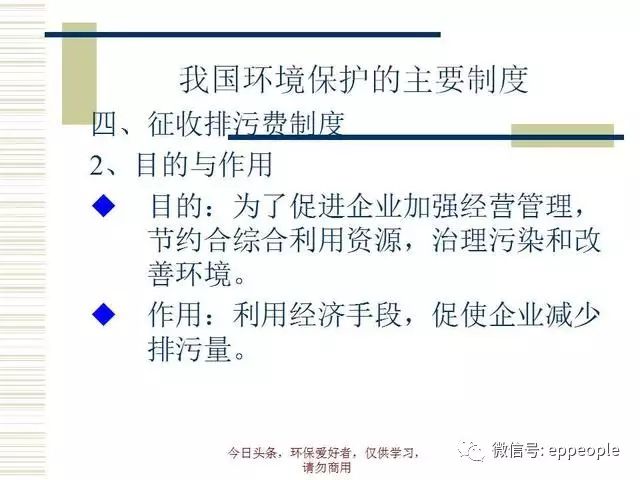 我国环境保护的主要制度

四、征收排污费制度

2、目的与作用

◆ 目的：为了促进企业加强经营管理，节约合综合利用资源，治理污染和改善环境。

◆ 作用：利用经济手段，促使企业减少排污量。

今日头条，环保爱好者，仅供学习，请勿商用

微信号: eppeople